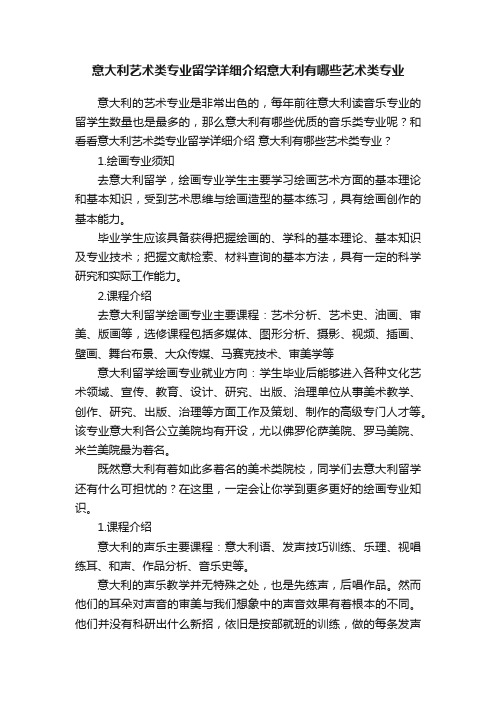 意大利艺术类专业留学详细介绍意大利有哪些艺术类专业

意大利的艺术专业是非常出色的，每年前往意大利读音乐专业的留学生数量也是最多的，那么意大利有哪些优质的音乐类专业呢？和看看意大利艺术类专业留学详细介绍 意大利有哪些艺术类专业？

1.绘画专业须知

去意大利留学，绘画专业学生主要学习绘画艺术方面的基本理论和基本知识，受到艺术思维与绘画造型的基本练习，具有绘画创作的基本能力。

毕业学生应该具备获得把握绘画的、学科的基本理论、基本知识及专业技术；把握文献检索、材料查询的基本方法，具有一定的科学研究和实际工作能力。

2.课程介绍

去意大利留学绘画专业主要课程：艺术分析、艺术史、油画、审美、版画等，选修课程包括多媒体、图形分析、摄影、视频、插画、壁画、舞台布景、大众传媒、马赛克技术、审美学等

意大利留学绘画专业就业方向：学生毕业后能够进入各种文化艺术领域、宣传、教育、设计、研究、出版、治理单位从事美术教学、创作、研究、出版、治理等方面工作及策划、制作的高级专门人才等。该专业意大利各公立美院均有开设，尤以佛罗伦萨美院、罗马美院、米兰美院最为着名。

既然意大利有着如此多着名的美术类院校，同学们去意大利留学还有什么可担忧的？在这里，一定会让你学到更多更好的绘画专业知识。

1.课程介绍

意大利的声乐主要课程：意大利语、发声技巧训练、乐理、视唱练耳、和声、作品分析、音乐史等。

意大利的声乐教学并无特殊之处，也是先练声，后唱作品。然而他们的耳朵对声音的审美与我们想象中的声音效果有着根本的不同。他们并没有科研出什么新招，依旧是按部就班的训练，做的每条发声